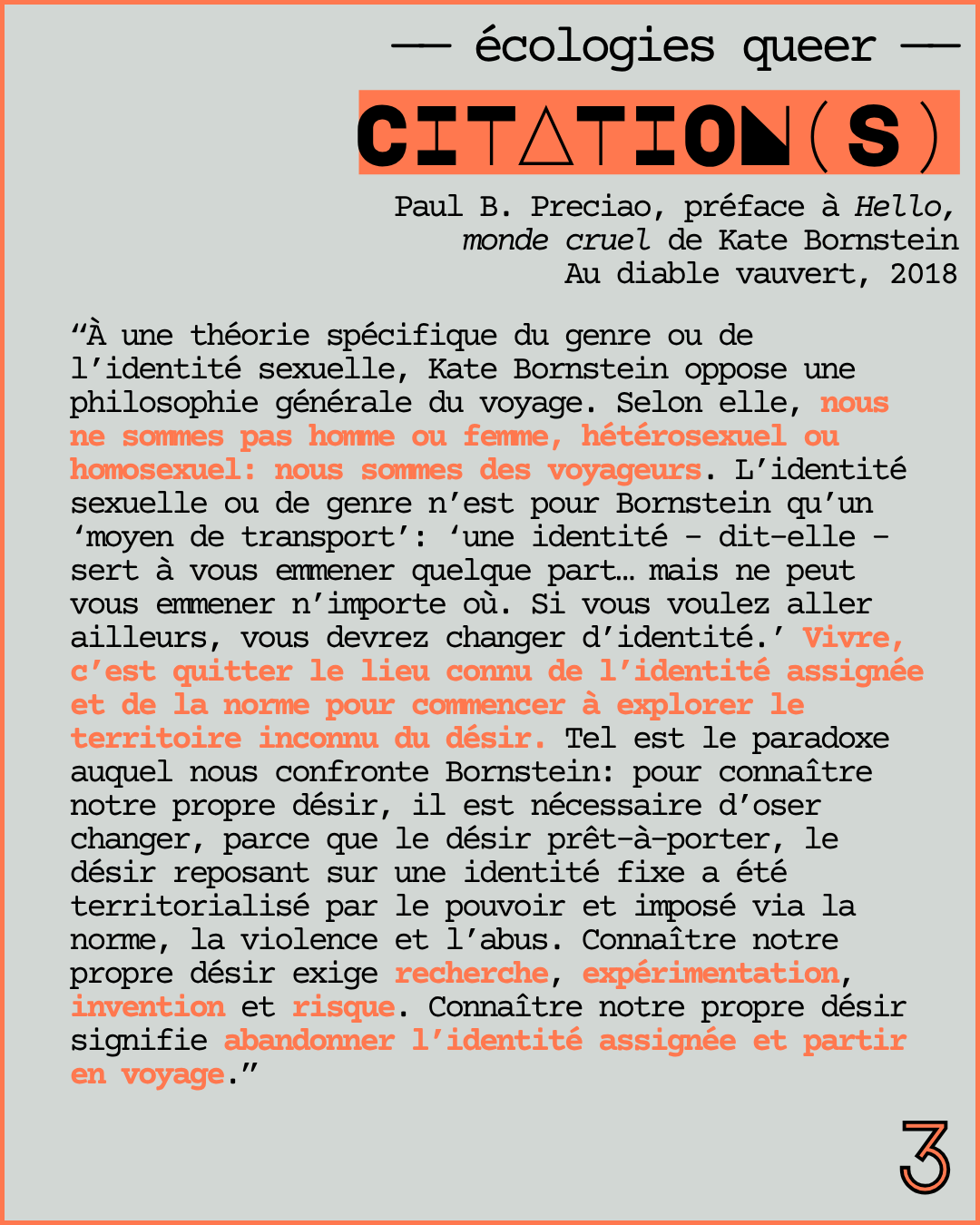 — écologies queer —

CITATION(S)

Paul B. Preciao, préface à Hello, monde cruel de Kate Bornstein
Au diable vauvert, 2018

“À une théorie spécifique du genre ou de l’identité sexuelle, Kate Bornstein oppose une philosophie générale du voyage. Selon elle, nous ne sommes pas homme ou femme, hétérosexuel ou homosexuel: nous sommes des voyageurs. L’identité sexuelle ou de genre n’est pour Bornstein qu’un ‘moyen de transport’: ‘une identité – dit-elle – sert à vous emmener quelque part… mais ne peut vous emmener n’importe où. Si vous voulez aller ailleurs, vous devrez changer d’identité.’ Vivre, c’est quitter le lieu connu de l’identité assignée et de la norme pour commencer à explorer le territoire inconnu du désir. Tel est le paradoxe auquel nous confronte Bornstein: pour connaître notre propre désir, il est nécessaire d’oser changer, parce que le désir prêt-à-porter, le désir reposant sur une identité fixe a été territorialisé par le pouvoir et imposé via la norme, la violence et l’abus. Connaître notre propre désir exige recherche, expérimentation, invention et risque. Connaître notre propre désir signifie abandonner l’identité assignée et partir en voyage.”

3